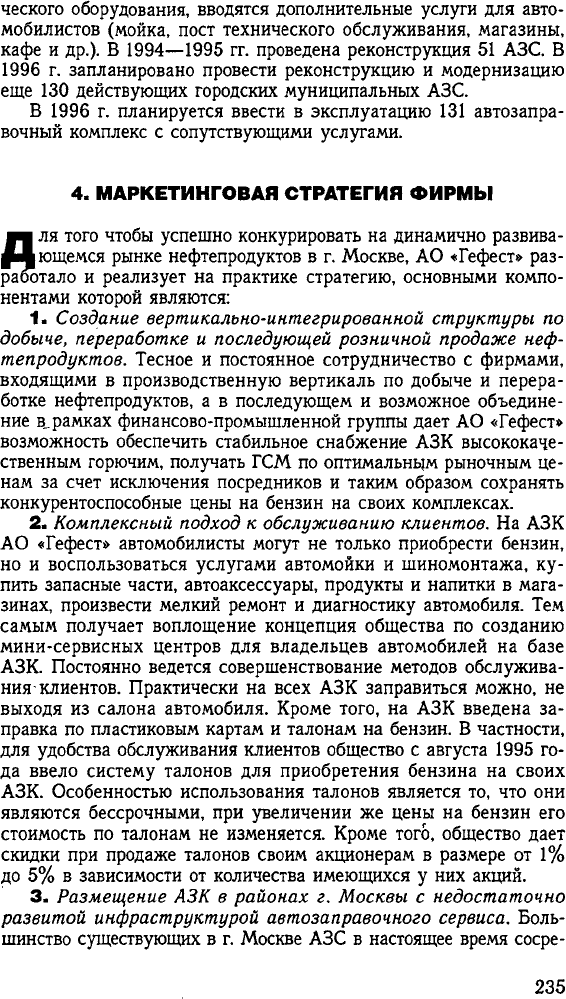 ческого оборудования, вводятся дополнительные услуги для автомобилистов (мойка, пост технического обслуживания, магазины, кафе и др.). В 1994—1995 гг. проведена реконструкция 51 АЗС. В 1996 г. запланировано провести реконструкцию и модернизацию еще 130 действующих городских муниципальных АЗС.

В 1996 г. планируется ввести в эксплуатацию 131 автозаправочный комплекс с сопутствующими услугами.

4. МАРКЕТИНГОВАЯ СТРАТЕГИЯ ФИРМЫ

Для того чтобы успешно конкурировать на динамично развивающемся рынке нефтепродуктов в г. Москве, АО «Гефест» разработало и реализует на практике стратегию, основными компонентами которой являются:

1. Создание вертикально-интегрированной структуры по добыче, переработке и последующей розничной продаже нефтепродуктов. Тесное и постоянное сотрудничество с фирмами, входящими в производственную вертикаль по добыче и переработке нефтепродуктов, а в последующем и возможное объединение в рамках финансово-промышленной группы дает АО «Гефест» возможность обеспечить стабильное снабжение АЗК высококачественным горючим, получать ГСМ по оптимальным рыночным ценам за счет исключения посредников и таким образом сохранять конкурентоспособные цены на бензин на своих комплексах.

2. Комплексный подход к обслуживанию клиентов. На АЗК АО «Гефест» автомобилисты могут не только приобрести бензин, но и воспользоваться услугами автомойки и шиномонтажа, купить запасные части, автоаксессуары, продукты и напитки в магазинах, произвести мелкий ремонт и диагностику автомобиля. Тем самым получает воплощение концепция общества по созданию мини-сервисных центров для владельцев автомобилей на базе АЗК. Постоянно ведется совершенствование методов обслуживания клиентов. Практически на всех АЗК заправиться можно, не выходя из салона автомобиля. Кроме того, на АЗК введена заправка по пластиковым картам и талонам на бензин. В частности, для удобства обслуживания клиентов общество с августа 1995 года ввело систему талонов для приобретения бензина на своих АЗК. Особенностью использования талонов является то, что они являются бессрочными, при увеличении же цены на бензин его стоимость по талонам не изменяется. Кроме того, общество дает скидки при продаже талонов своим акционерам в размере от 1% до 5% в зависимости от количества имеющихся у них акций.

3. Размещение АЗК в районах г. Москвы с недостаточно развитой инфраструктурой автозаправочного сервиса. Большинство существующих в г. Москве АЗС в настоящее время сосре-

235